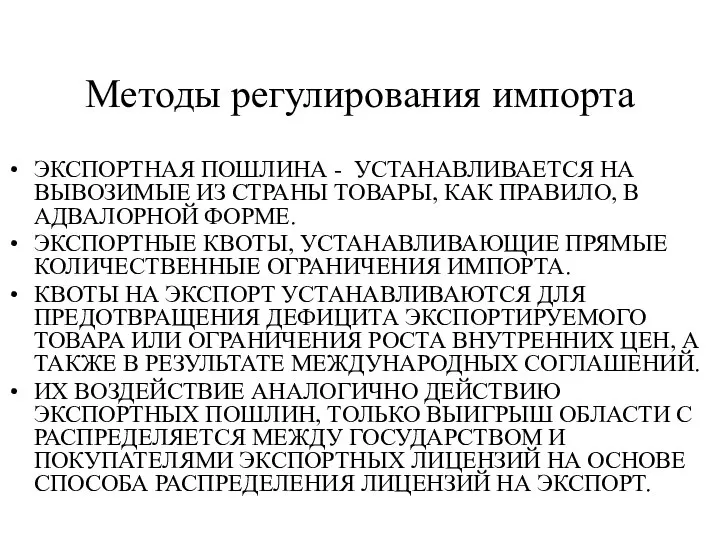 Методы регулирования импорта

• ЭКСПОРТНАЯ ПОШЛИНА - УСТАНАВЛИВАЕТСЯ НА ВЫВОЗИМЫЕ ИЗ СТРАНЫ ТОВАРЫ, КАК ПРАВИЛО, В АДВАЛОРНОЙ ФОРМЕ.
• ЭКСПОРТНЫЕ КВОТЫ, УСТАНАВЛИВАЮЩИЕ ПРЯМЫЕ КОЛИЧЕСТВЕННЫЕ ОГРАНИЧЕНИЯ ИМПОРТА.
• КВОТЫ НА ЭКСПОРТ УСТАНАВЛИВАЮТСЯ ДЛЯ ПРЕДОТВРАЩЕНИЯ ДЕФИЦИТА ЭКСПОРТИРУЕМОГО ТОВАРА ИЛИ ОГРАНИЧЕНИЯ РОСТА ВНУТРЕННИХ ЦЕН, А ТАКЖЕ В РЕЗУЛЬТАТЕ МЕЖДУНАРОДНЫХ СОГЛАШЕНИЙ.
• ИХ ВОЗДЕЙСТВИЕ АНАЛОГИЧНО ДЕЙСТВИЮ ЭКСПОРТНЫХ ПОШЛИН, ТОЛЬКО ВЫИГРЫШ ОБЛАСТИ С РАСПРЕДЕЛЯЕТСЯ МЕЖДУ ГОСУДАРСТВОМ И ПОКУПАТЕЛЯМИ ЭКСПОРТНЫХ ЛИЦЕНЗИЙ НА ОСНОВЕ СПОСОБА РАСПРЕДЕЛЕНИЯ ЛИЦЕНЗИЙ НА ЭКСПОРТ.